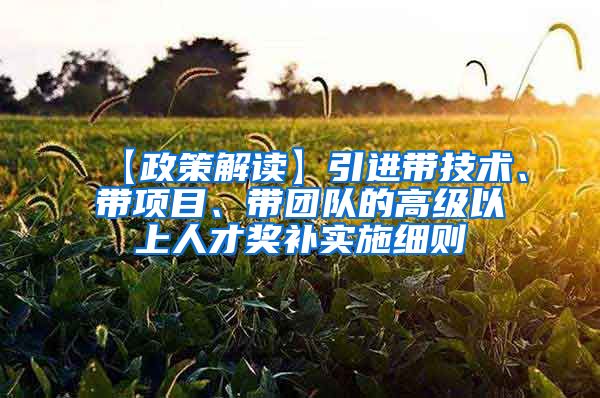 【政策解读】引进带技术、带项目、带团队的高级以上人才奖补实施细则